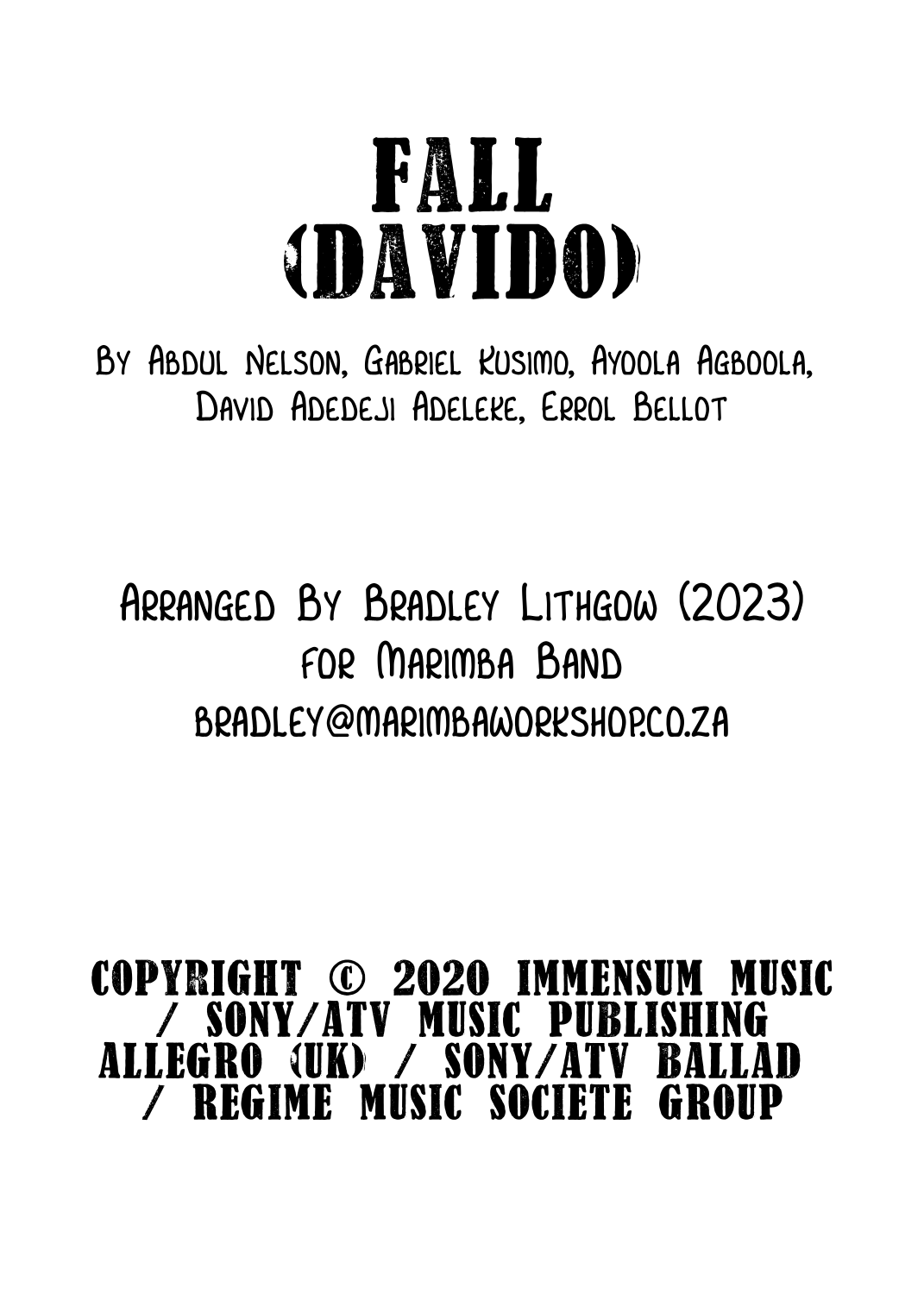 FALL
(DAVIDO)

By Abdul Nelson, Gabriel Kusimo, Ayoola Agboola, David Adedeji Adeleke, Errol Bellot

Arranged By Bradley Lithgow (2023)
for Marimba Band
bradley@marimbaworkshop.co.za

COPYRIGHT © 2020 IMMENSUM MUSIC / SONY/ATV MUSIC PUBLISHING ALLEGRO (UK) / SONY/ATV BALLAD / REGIME MUSIC SOCIETE GROUP